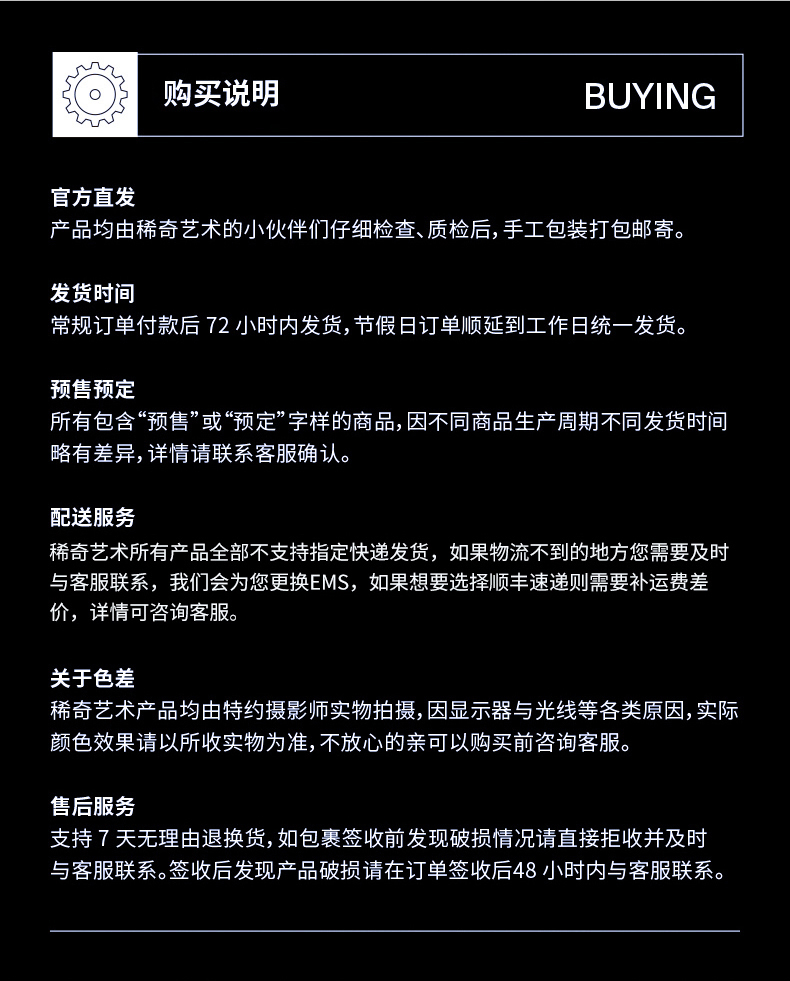 购买说明 BUYING

官方直发
产品均由稀奇艺术的小伙伴们仔细检查、质检后,手工包装打包邮寄。

发货时间
常规订单付款后72小时内发货,节假日订单顺延到工作日统一发货。

预售预定
所有包含“预售”或“预定”字样的商品,因不同商品生产周期不同发货时间略有差异,详情请联系客服确认。

配送服务
稀奇艺术所有产品全部不支持指定快递发货，如果物流不到的地方您需要及时与客服联系，我们会为您更换EMS，如果想要选择顺丰速递则需要补运费差价，详情可咨询客服。

关于色差
稀奇艺术产品均由特约摄影师实物拍摄,因显示器与光线等各类原因,实际颜色效果请以所收实物为准,不放心的亲可以购买前咨询客服。

售后服务
支持7天无理由退换货,如包裹签收前发现破损情况请直接拒收并及时与客服联系。签收后发现产品破损请在订单签收后48小时内与客服联系。